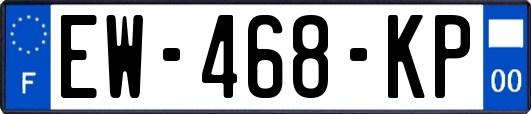 F
EW-468-KP
00